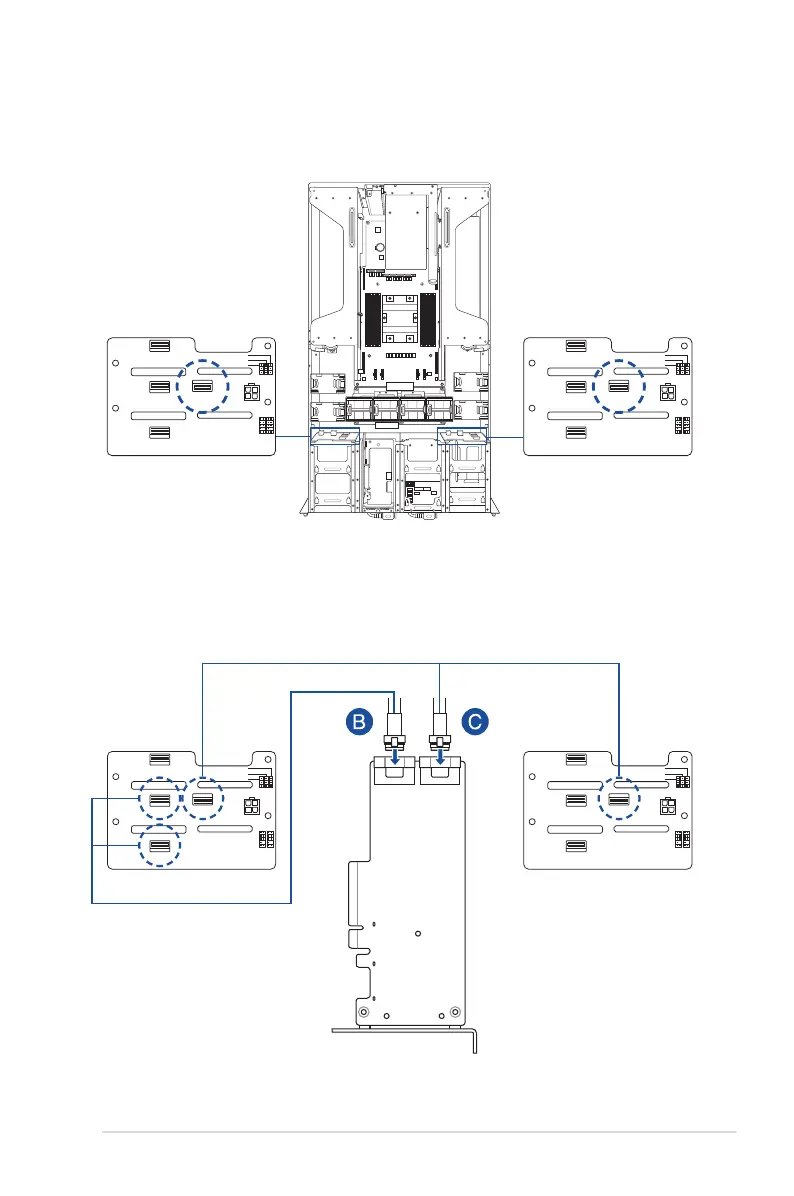 B

C